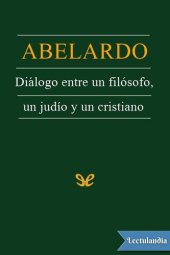 ABELARDO

Diálogo entre un filósofo,

un judío y un cristiano

Lectulandia